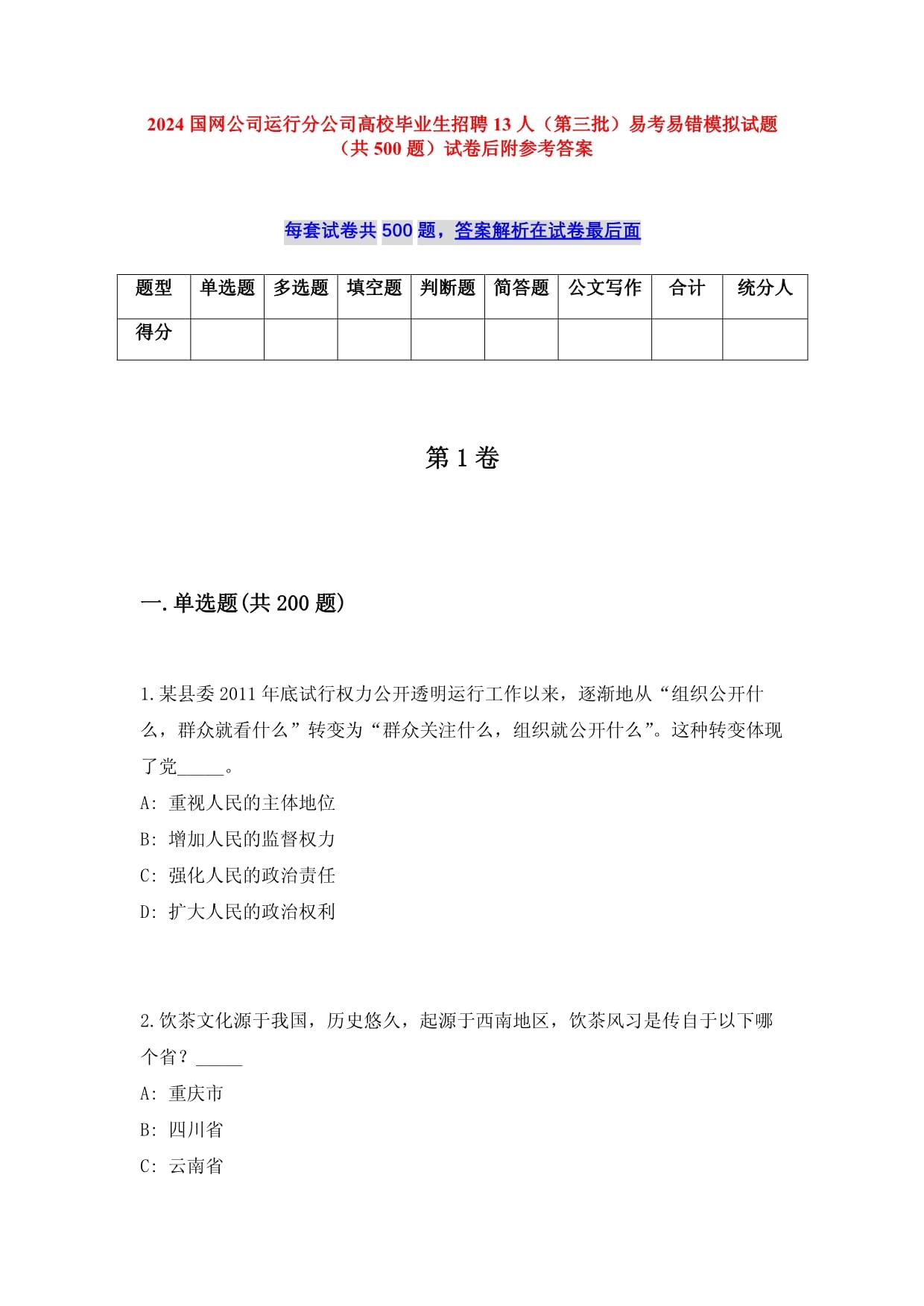 2024 国网公司运行分公司高校毕业生招聘 13 人（第三批）易考易错模拟试题（共 500 题）试卷后附参考答案

每套试卷共 500 题，答案解析在试卷最后面

| 题型 | 单选题 | 多选题 | 填空题 | 判断题 | 简答题 | 公文写作 | 合计 | 统分人 |
|---|---|---|---|---|---|---|---|---|
| 得分 |  |  |  |  |  |  |  |  |

第 1 卷

一.单选题(共 200 题)

1.某县委 2011 年底试行权力公开透明运行工作以来，逐渐地从“组织公开什么，群众就看什么”转变为“群众关注什么，组织就公开什么”。这种转变体现了党_____。
A: 重视人民的主体地位
B: 增加人民的监督权力
C: 强化人民的政治责任
D: 扩大人民的政治权利

2.饮茶文化源于我国，历史悠久，起源于西南地区，饮茶风习是传自于以下哪个省？_____
A: 重庆市
B: 四川省
C: 云南省